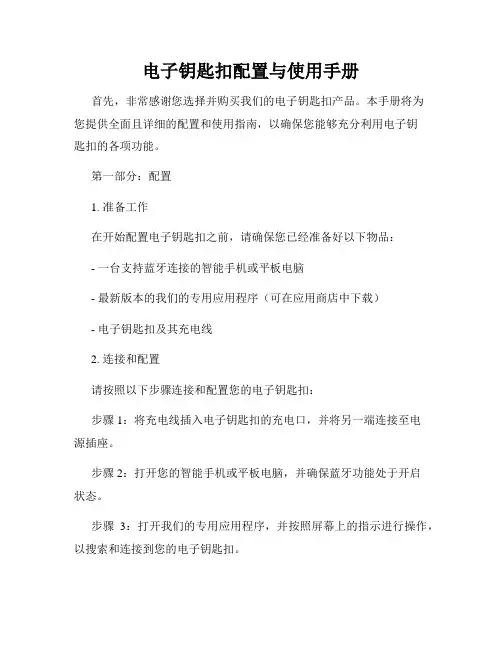 电子钥匙扣配置与使用手册

首先，非常感谢您选择并购买我们的电子钥匙扣产品。本手册将为您提供全面且详细的配置和使用指南，以确保您能够充分利用电子钥匙扣的各项功能。

第一部分：配置

1. 准备工作

在开始配置电子钥匙扣之前，请确保您已经准备好以下物品：

- 一台支持蓝牙连接的智能手机或平板电脑

- 最新版本的我们的专用应用程序（可在应用商店中下载）

- 电子钥匙扣及其充电线

2. 连接和配置

请按照以下步骤连接和配置您的电子钥匙扣：

步骤 1：将充电线插入电子钥匙扣的充电口，并将另一端连接至电源插座。

步骤 2：打开您的智能手机或平板电脑，并确保蓝牙功能处于开启状态。

步骤 3：打开我们的专用应用程序，并按照屏幕上的指示进行操作，以搜索和连接到您的电子钥匙扣。